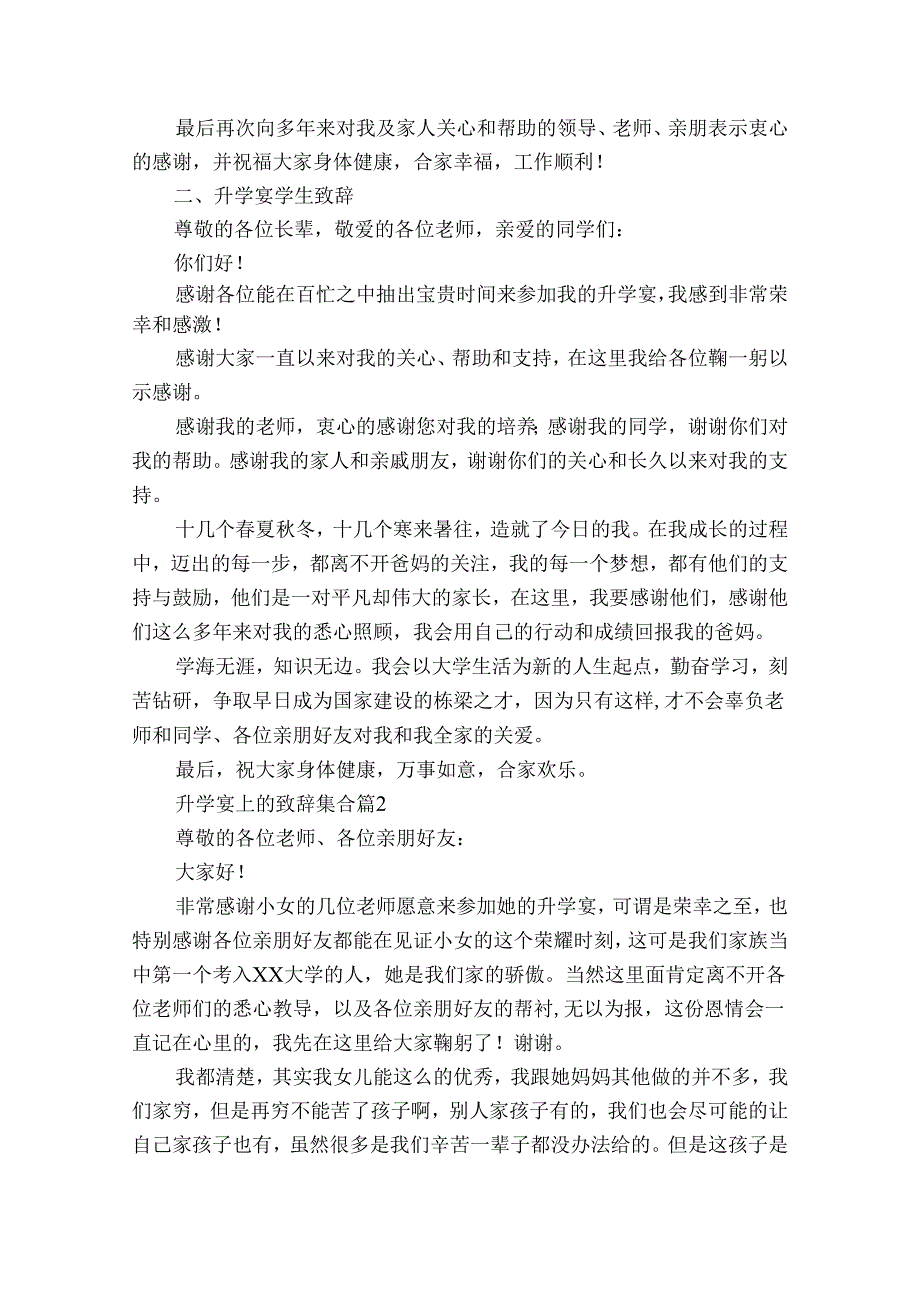 最后再次向多年来对我及家人关心和帮助的领导、老师、亲朋表示衷心的感谢，并祝福大家身体健康，合家幸福，工作顺利！

二、升学宴学生致辞

尊敬的各位长辈，敬爱的各位老师，亲爱的同学们：

你们好！

感谢各位能在百忙之中抽出宝贵时间来参加我的升学宴，我感到非常荣幸和感激！

感谢大家一直以来对我的关心、帮助和支持，在这里我给各位鞠一躬以示感谢。

感谢我的老师，衷心的感谢您对我的培养；感谢我的同学，谢谢你们对我的帮助。感谢我的家人和亲戚朋友，谢谢你们的关心和长久以来对我的支持。

十几个春夏秋冬，十几个寒来暑往，造就了今日的我。在我成长的过程中，迈出的每一步，都离不开爸妈的关注，我的每一个梦想，都有他们的支持与鼓励，他们是一对平凡却伟大的家长，在这里，我要感谢他们，感谢他们这么多年来对我的悉心照顾，我会用自己的行动和成绩回报我的爸妈。

学海无涯，知识无边。我会以大学生活为新的人生起点，勤奋学习，刻苦钻研，争取早日成为国家建设的栋梁之才，因为只有这样，才不会辜负老师和同学、各位亲朋好友对我和我全家的关爱。

最后，祝大家身体健康，万事如意，合家欢乐。

升学宴上的致辞集合篇2

尊敬的各位老师、各位亲朋好友：

大家好！

非常感谢小女的几位老师愿意来参加她的升学宴，可谓是荣幸之至，也特别感谢各位亲朋好友都能在见证小女的这个荣耀时刻，这可是我们家族当中第一个考入XX大学的人，她是我们家的骄傲。当然这里面肯定离不开各位老师们的悉心教导，以及各位亲朋好友的帮衬，无以为报，这份恩情会一直记在心里的，我先在这里给大家鞠躬了！谢谢。

我都清楚，其实我女儿能这么的优秀，我跟她妈妈其他做的并不多，我们家穷，但是再穷不能苦了孩子啊，别人家孩子有的，我们也会尽可能的让自己家孩子也有，虽然很多是我们辛苦一辈子都没办法给的。但是这孩子是